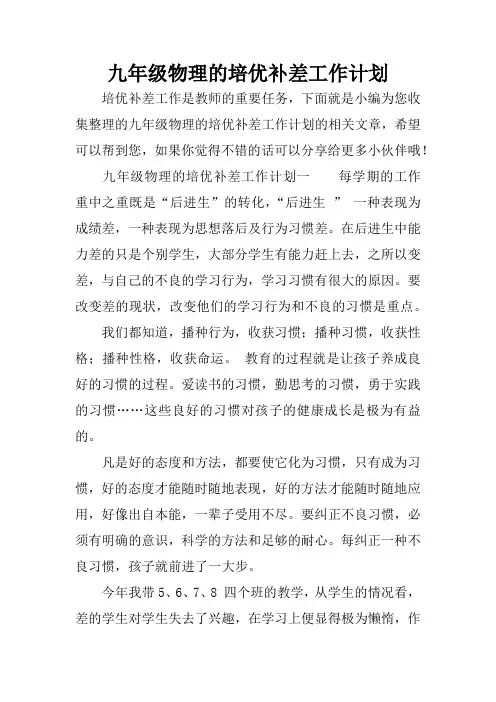 九年级物理的培优补差工作计划

培优补差工作是教师的重要任务，下面就是小编为您收集整理的九年级物理的培优补差工作计划的相关文章，希望可以帮到您，如果你觉得不错的话可以分享给更多小伙伴哦！

九年级物理的培优补差工作计划一　　每学期的工作重中之重既是“后进生”的转化，“后进生 ” 一种表现为成绩差，一种表现为思想落后及行为习惯差。在后进生中能力差的只是个别学生，大部分学生有能力赶上去，之所以变差，与自己的不良的学习行为，学习习惯有很大的原因。要改变差的现状，改变他们的学习行为和不良的习惯是重点。

我们都知道，播种行为，收获习惯；播种习惯，收获性格；播种性格，收获命运。 教育的过程就是让孩子养成良好的习惯的过程。爱读书的习惯，勤思考的习惯，勇于实践的习惯……这些良好的习惯对孩子的健康成长是极为有益的。

凡是好的态度和方法，都要使它化为习惯，只有成为习惯，好的态度才能随时随地表现，好的方法才能随时随地应用，好像出自本能，一辈子受用不尽。要纠正不良习惯，必须有明确的意识，科学的方法和足够的耐心。每纠正一种不良习惯，孩子就前进了一大步。

今年我带 5、6、7、8 四个班的教学，从学生的情况看，差的学生对学生失去了兴趣，在学习上便显得极为懒惰，作